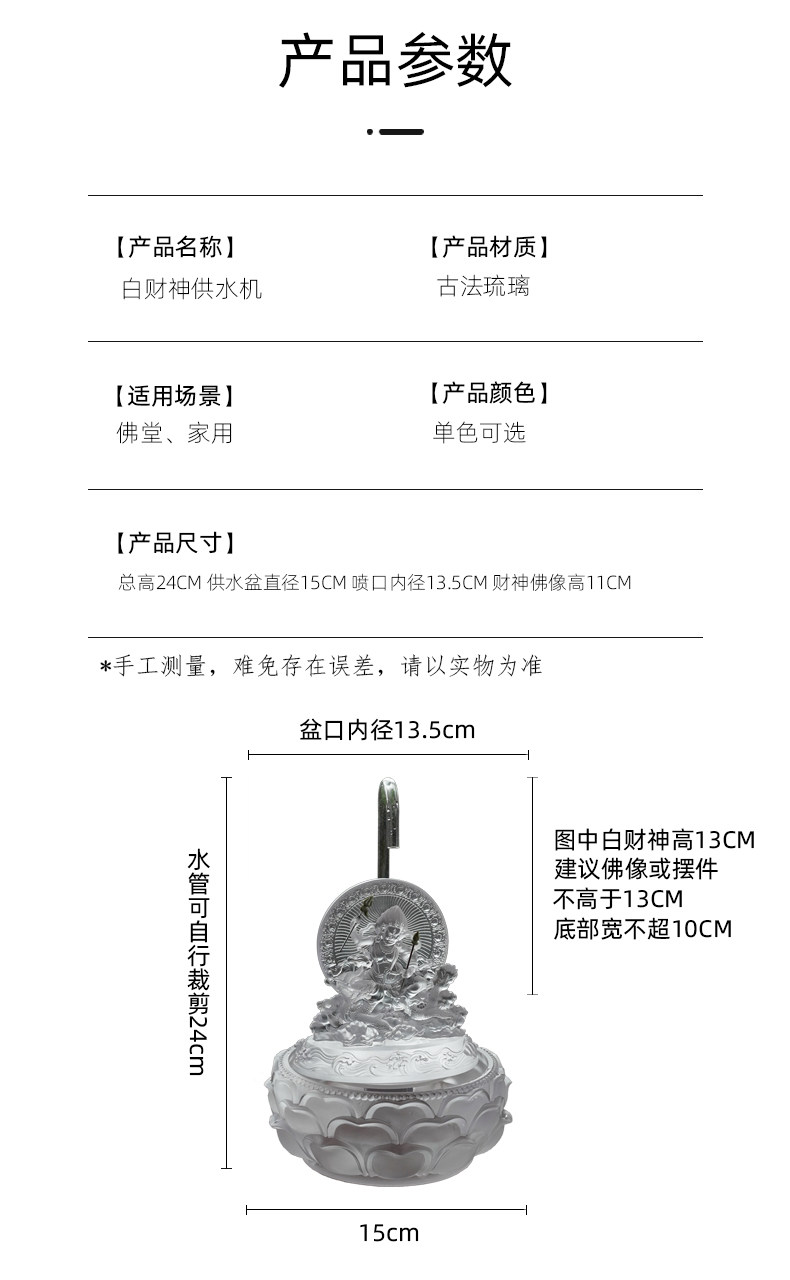 产品参数

【产品名称】
白财神供水机

【产品材质】
古法琉璃

【适用场景】
佛堂、家用

【产品颜色】
单色可选

【产品尺寸】
总高24CM 供水盆直径15CM 喷口内径13.5CM 财神佛像高11CM

*手工测量，难免存在误差，请以实物为准

盆口内径13.5cm

水管可自行裁剪24cm

图中白财神高13CM
建议佛像或摆件
不高于13CM
底部宽不超10CM

15cm